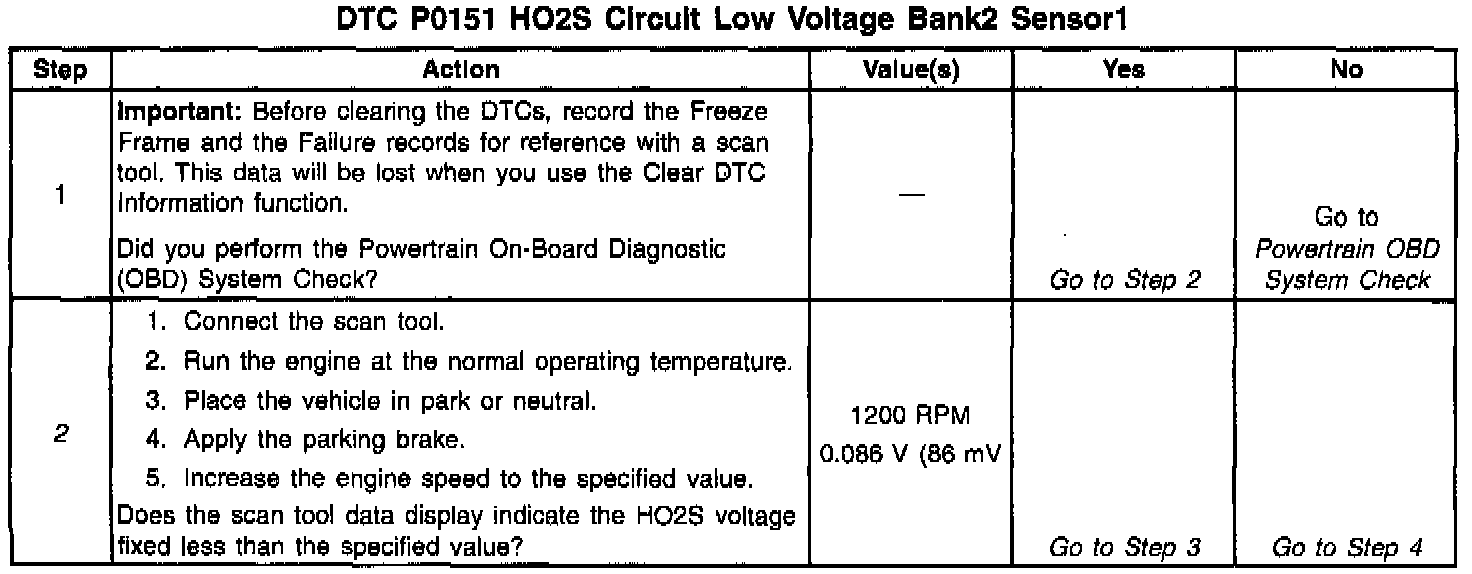 DTC P0151 HO2S Circuit Low Voltage Bank2 Sensor1

| Step | Action | Value(s) | Yes | No |
|---|---|---|---|---|
| 1 | Important: Before clearing the DTCs, record the Freeze Frame and the Failure records for reference with a scan tool. This data will be lost when you use the Clear DTC Information function. Did you perform the Powertrain On-Board Diagnostic (OBD) System Check? | — | Go to Step 2 | Go to Powertrain OBD System Check |
| 2 | 1. Connect the scan tool. 2. Run the engine at the normal operating temperature. 3. Place the vehicle in park or neutral. 4. Apply the parking brake. 5. Increase the engine speed to the specified value. Does the scan tool data display indicate the HO2S voltage fixed less than the specified value? | 1200 RPM 0.086 V (86 mV | Go to Step 3 | Go to Step 4 |